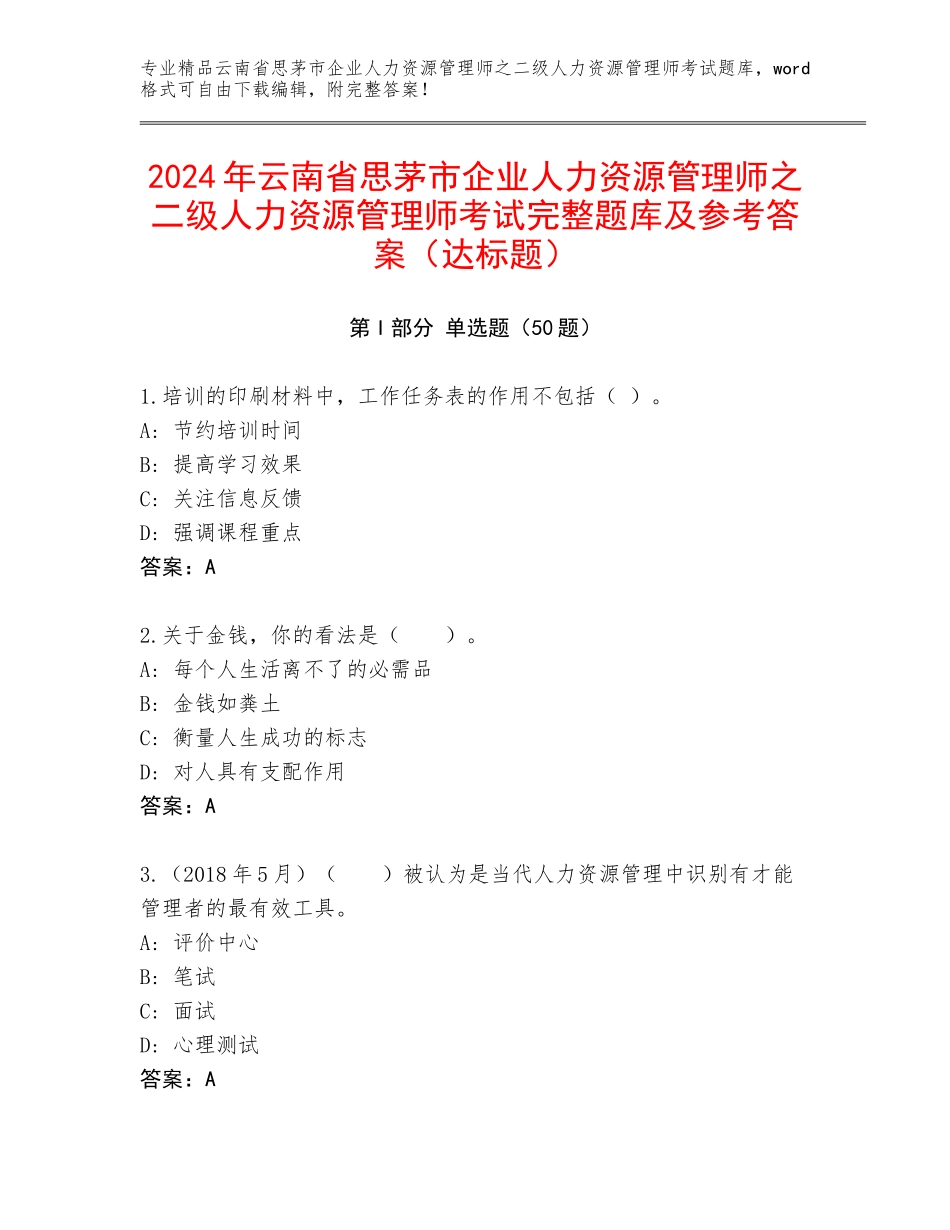 专业精品云南省思茅市企业人力资源管理师之二级人力资源管理师考试题库，word格式可自由下载编辑，附完整答案！

2024年云南省思茅市企业人力资源管理师之二级人力资源管理师考试完整题库及参考答案（达标题）

第Ⅰ部分 单选题（50题）

1.培训的印刷材料中，工作任务表的作用不包括（ ）。
A：节约培训时间
B：提高学习效果
C：关注信息反馈
D：强调课程重点
答案：A

2.关于金钱，你的看法是（　　）。
A：每个人生活离不了的必需品
B：金钱如粪土
C：衡量人生成功的标志
D：对人具有支配作用
答案：A

3.（2018年5月）（　　）被认为是当代人力资源管理中识别有才能管理者的最有效工具。
A：评价中心
B：笔试
C：面试
D：心理测试
答案：A